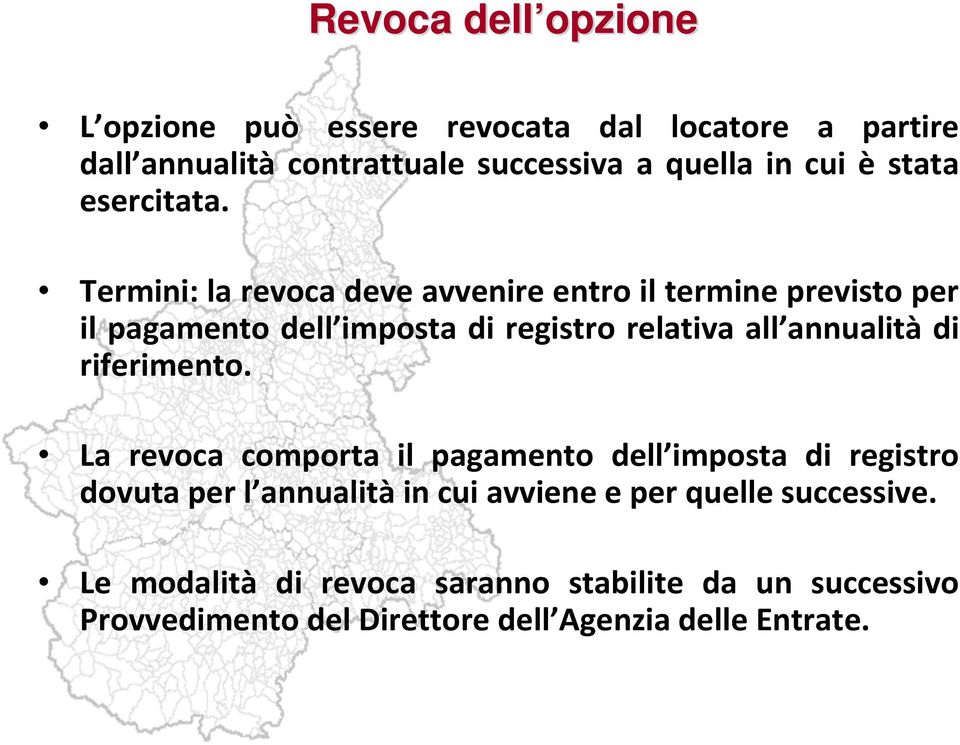 Revoca dell’opzione

• L’opzione può essere revocata dal locatore a partire dall’annualità contrattuale successiva a quella in cui è stata esercitata.

• Termini: la revoca deve avvenire entro il termine previsto per il pagamento dell’imposta di registro relativa all’annualità di riferimento.

• La revoca comporta il pagamento dell’imposta di registro dovuta per l’annualità in cui avviene e per quelle successive.

• Le modalità di revoca saranno stabilite da un successivo Provvedimento del Direttore dell’Agenzia delle Entrate.